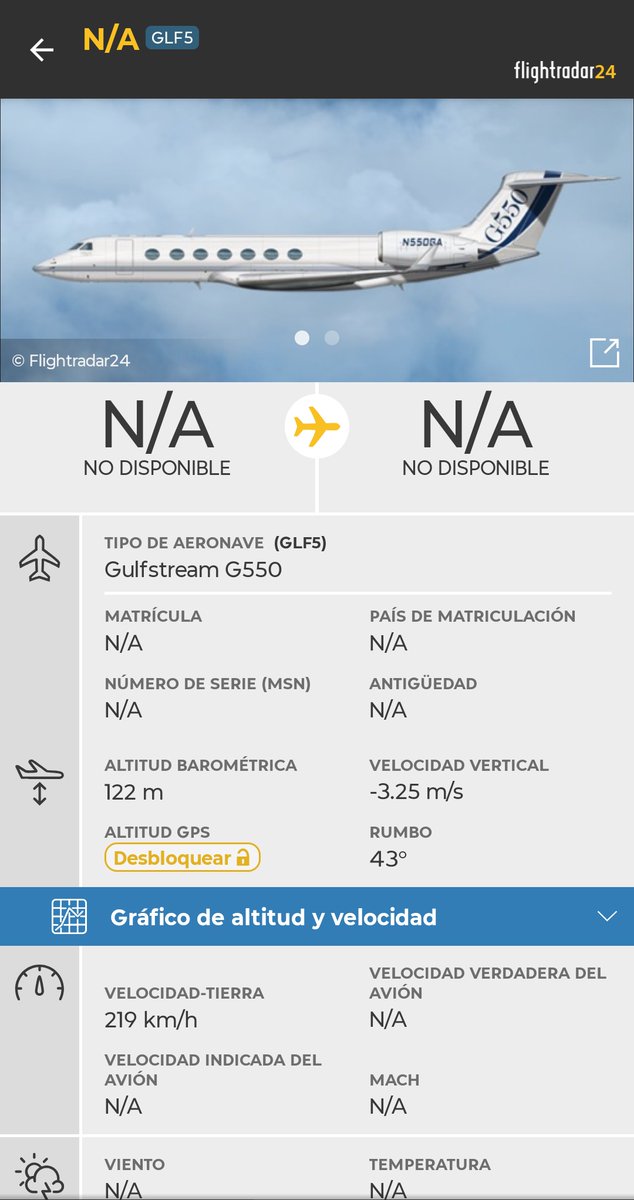 N/A GLF5

flightradar24

N550GA

G550

© Flightradar24

N/A
NO DISPONIBLE

N/A
NO DISPONIBLE

TIPO DE AERONAVE (GLF5)
Gulfstream G550

MATRÍCULA
N/A

PAÍS DE MATRICULACIÓN
N/A

NÚMERO DE SERIE (MSN)
N/A

ANTIGÜEDAD
N/A

ALTITUD BAROMÉTRICA
122 m

VELOCIDAD VERTICAL
-3.25 m/s

ALTITUD GPS
Desbloquear

RUMBO
43°

Gráfico de altitud y velocidad

VELOCIDAD-TIERRA
219 km/h

VELOCIDAD VERDADERA DEL AVIÓN
N/A

VELOCIDAD INDICADA DEL AVIÓN
N/A

MACH
N/A

VIENTO
N/A

TEMPERATURA
N/A